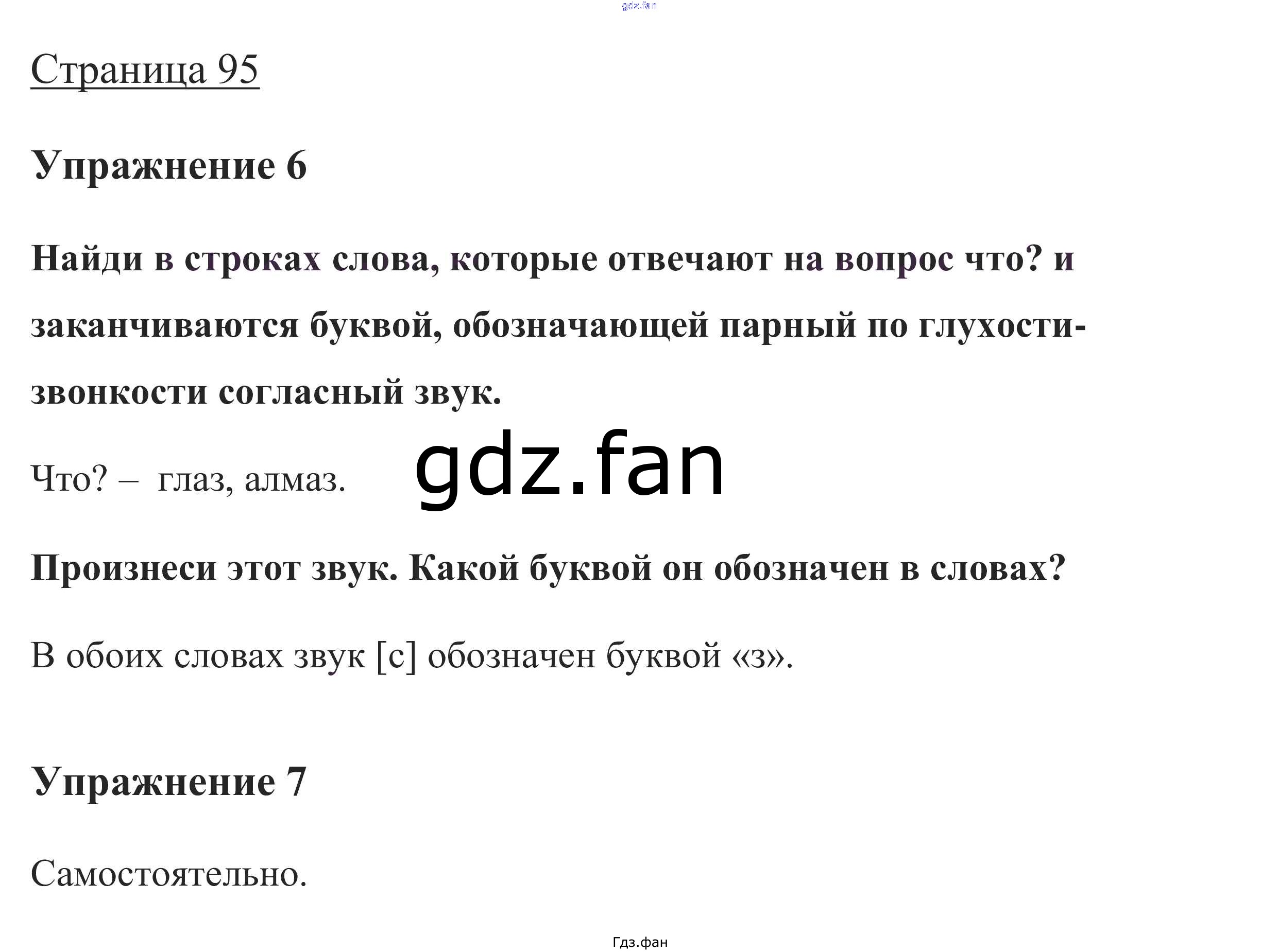 Страница 95

Упражнение 6

Найди в строках слова, которые отвечают на вопрос что? и заканчиваются буквой, обозначающей парный по глухости-звонкости согласный звук.

Что? – глаз, алмаз.

Произнеси этот звук. Какой буквой он обозначен в словах?

В обоих словах звук [с] обозначен буквой «з».

Упражнение 7

Самостоятельно.

Гдз.фан

gdz.fan